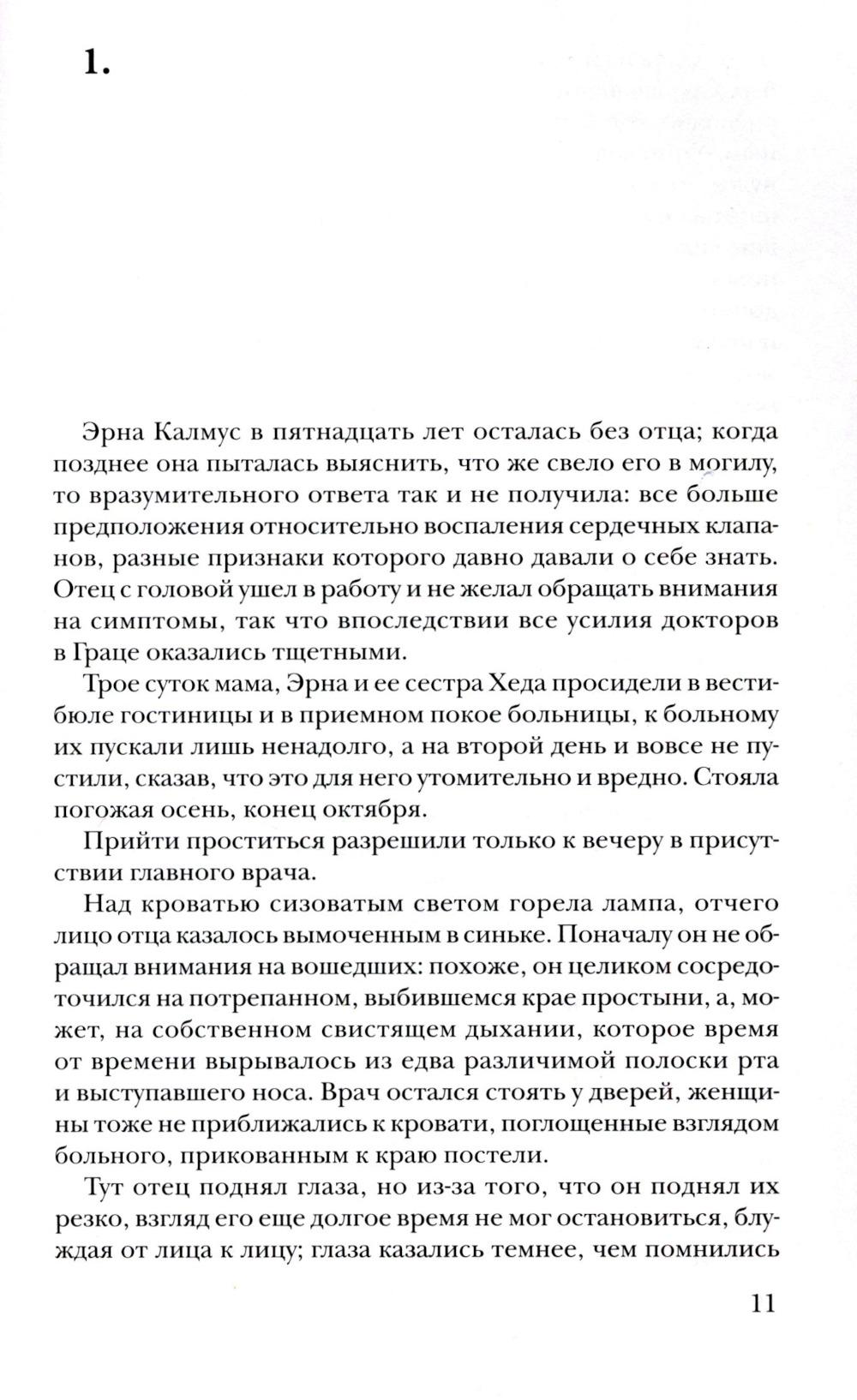 1.

Эрна Калмус в пятнадцать лет осталась без отца; когда позднее она пыталась выяснить, что же свело его в могилу, то вразумительного ответа так и не получила: все больше предположения относительно воспаления сердечных клапанов, разные признаки которого давно давали о себе знать. Отец с головой ушел в работу и не желал обращать внимания на симптомы, так что впоследствии все усилия докторов в Граце оказались тщетными.

Трое суток мама, Эрна и ее сестра Хеда просидели в вестибюле гостиницы и в приемном покое больницы, к больному их пускали лишь ненадолго, а на второй день и вовсе не пустили, сказав, что это для него утомительно и вредно. Стояла погожая осень, конец октября.

Прийти проститься разрешили только к вечеру в присутствии главного врача.

Над кроватью сизоватым светом горела лампа, отчего лицо отца казалось вымоченным в синьке. Поначалу он не обращал внимания на вошедших: похоже, он целиком сосредоточился на потрепанном, выбившемся крае простыни, а, может, на собственном свистящем дыхании, которое время от времени вырывалось из едва различимой полоски рта и выступавшего носа. Врач остался стоять у дверей, женщины тоже не приближались к кровати, поглощенные взглядом больного, прикованным к краю постели.

Тут отец поднял глаза, но из-за того, что он поднял их резко, взгляд его еще долгое время не мог остановиться, блуждая от лица к лицу; глаза казались темнее, чем помнились

11